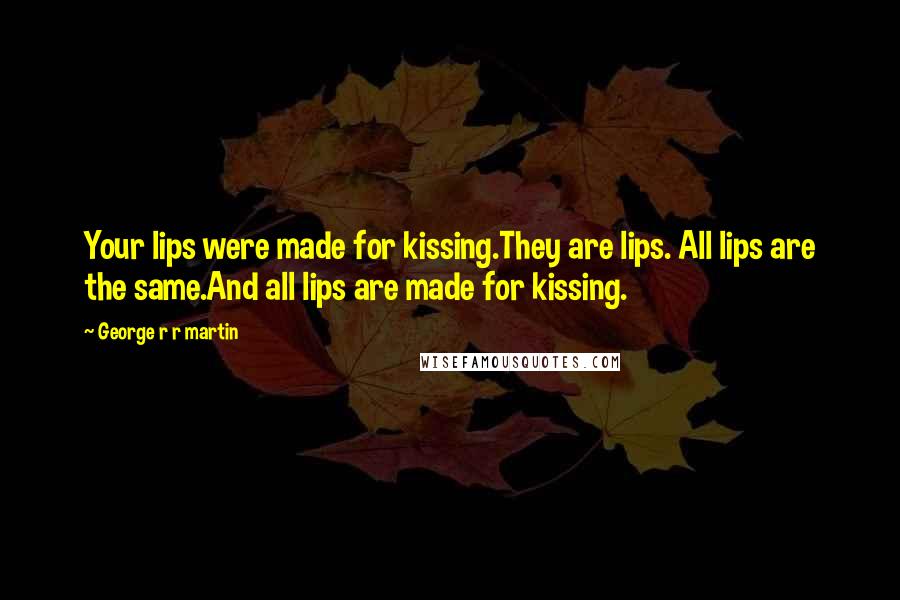 Your lips were made for kissing.They are lips. All lips are the same.And all lips are made for kissing.

~ George r r martin

WISEFAMOUSQUOTES.COM